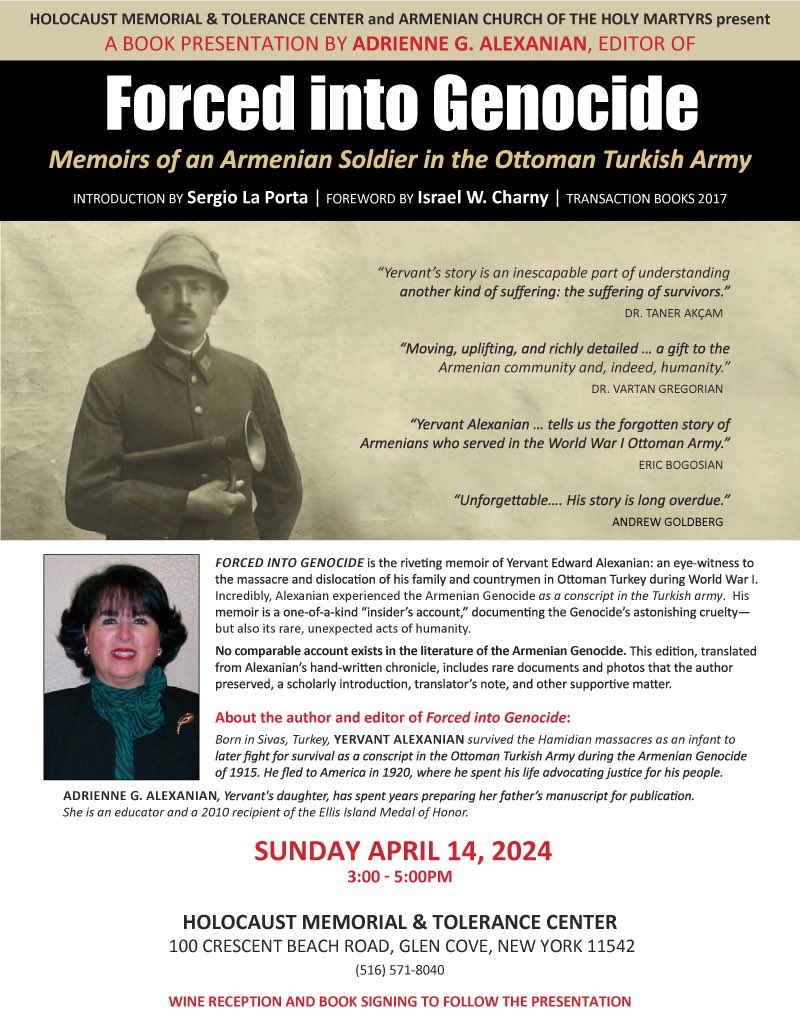 HOLOCAUST MEMORIAL & TOLERANCE CENTER and ARMENIAN CHURCH OF THE HOLY MARTYRS present
A BOOK PRESENTATION BY ADRIENNE G. ALEXANIAN, EDITOR OF

Forced into Genocide

Memoirs of an Armenian Soldier in the Ottoman Turkish Army

INTRODUCTION BY Sergio La Porta | FOREWORD BY Israel W. Charny | TRANSACTION BOOKS 2017

"Yervant's story is an inescapable part of understanding another kind of suffering: the suffering of survivors."
DR. TANER AKÇAM

"Moving, uplifting, and richly detailed … a gift to the Armenian community and, indeed, humanity."
DR. VARTAN GREGORIAN

"Yervant Alexanian … tells us the forgotten story of Armenians who served in the World War I Ottoman Army."
ERIC BOGOSIAN

"Unforgettable…. His story is long overdue."
ANDREW GOLDBERG

FORCED INTO GENOCIDE is the riveting memoir of Yervant Edward Alexanian: an eye-witness to the massacre and dislocation of his family and countrymen in Ottoman Turkey during World War I. Incredibly, Alexanian experienced the Armenian Genocide as a conscript in the Turkish army. His memoir is a one-of-a-kind "insider's account," documenting the Genocide's astonishing cruelty—but also its rare, unexpected acts of humanity.

No comparable account exists in the literature of the Armenian Genocide. This edition, translated from Alexanian's hand-written chronicle, includes rare documents and photos that the author preserved, a scholarly introduction, translator's note, and other supportive matter.

About the author and editor of Forced into Genocide:

Born in Sivas, Turkey, YERVANT ALEXANIAN survived the Hamidian massacres as an infant to later fight for survival as a conscript in the Ottoman Turkish Army during the Armenian Genocide of 1915. He fled to America in 1920, where he spent his life advocating justice for his people.

ADRIENNE G. ALEXANIAN, Yervant's daughter, has spent years preparing her father's manuscript for publication. She is an educator and a 2010 recipient of the Ellis Island Medal of Honor.

SUNDAY APRIL 14, 2024
3:00 - 5:00PM

HOLOCAUST MEMORIAL & TOLERANCE CENTER
100 CRESCENT BEACH ROAD, GLEN COVE, NEW YORK 11542
(516) 571-8040

WINE RECEPTION AND BOOK SIGNING TO FOLLOW THE PRESENTATION